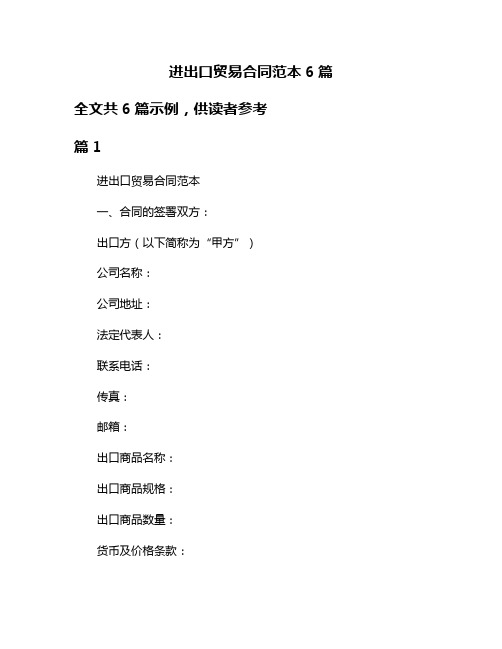 进出口贸易合同范本 6 篇

全文共 6 篇示例，供读者参考

篇 1

进出口贸易合同范本

一、合同的签署双方：

出口方（以下简称为“甲方”）

公司名称：

公司地址：

法定代表人：

联系电话：

传真：

邮箱：

出口商品名称：

出口商品规格：

出口商品数量：

货币及价格条款：